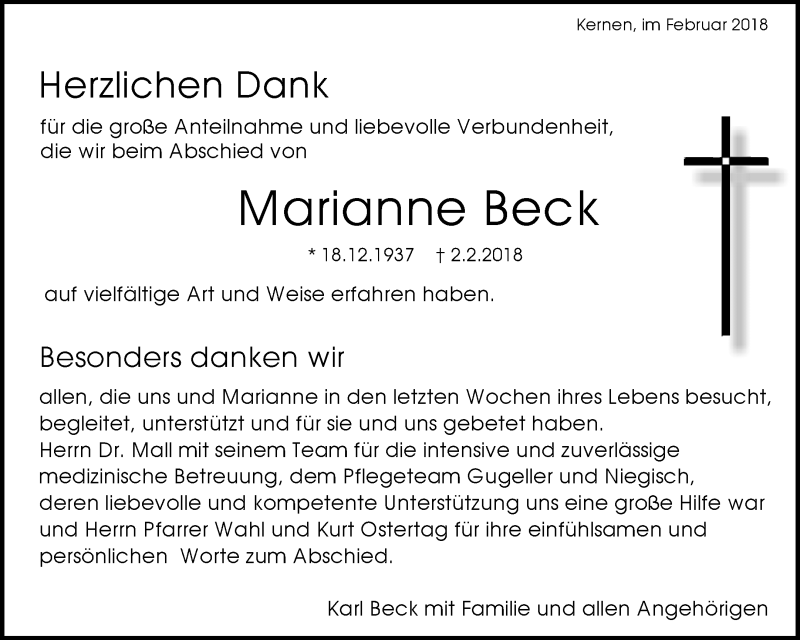 Kernen, im Februar 2018

Herzlichen Dank

für die große Anteilnahme und liebevolle Verbundenheit, die wir beim Abschied von

Marianne Beck

* 18.12.1937 † 2.2.2018

auf vielfältige Art und Weise erfahren haben.

Besonders danken wir

allen, die uns und Marianne in den letzten Wochen ihres Lebens besucht, begleitet, unterstützt und für sie und uns gebetet haben.
Herrn Dr. Mall mit seinem Team für die intensive und zuverlässige medizinische Betreuung, dem Pflegeteam Gugeller und Niegisch, deren liebevolle und kompetente Unterstützung uns eine große Hilfe war und Herrn Pfarrer Wahl und Kurt Ostertag für ihre einfühlsamen und persönlichen Worte zum Abschied.

Karl Beck mit Familie und allen Angehörigen